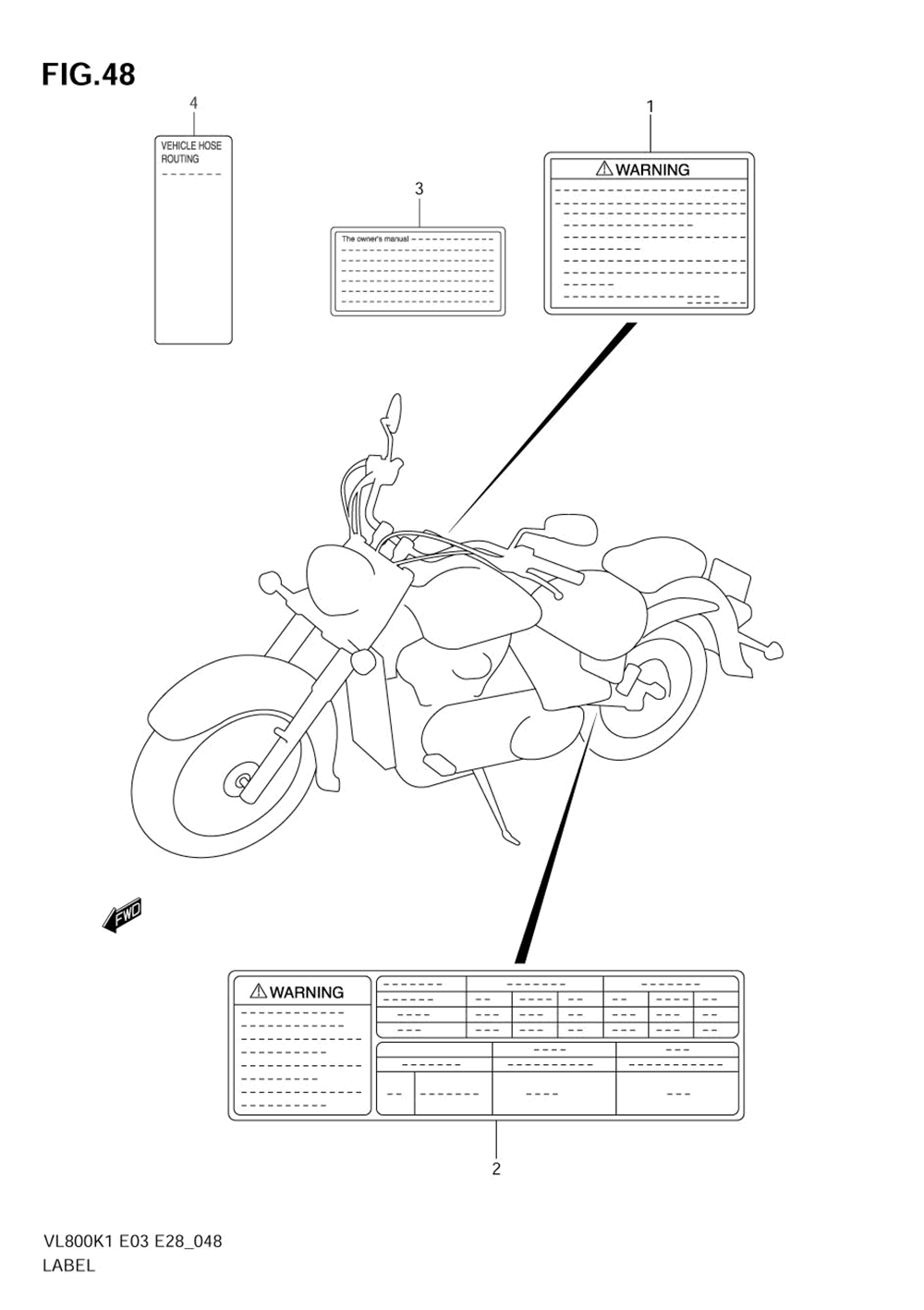 FIG.48

4

VEHICLE HOSE ROUTING

3

The owner's manual

1

⚠ WARNING

FWD

⚠ WARNING

2

VL800K1 E03 E28_048
LABEL